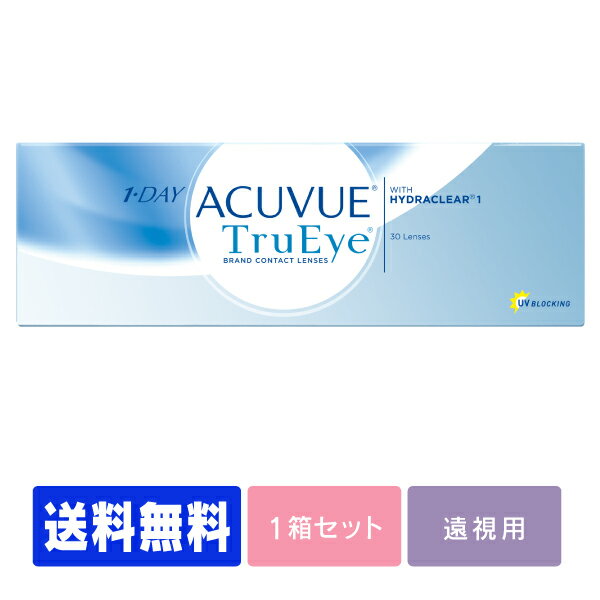 1·DAY ACUVUE® TruEye®
BRAND CONTACT LENSES

WITH HYDRACLEAR® 1

30 Lenses

UV BLOCKING

送料無料

1箱セット

遠視用